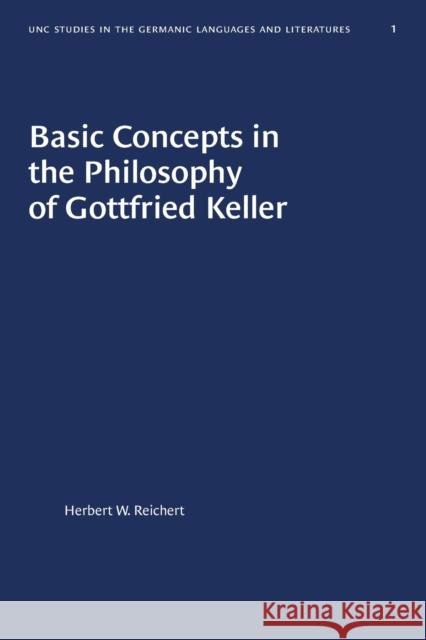 UNC STUDIES IN THE GERMANIC LANGUAGES AND LITERATURES 1

Basic Concepts in the Philosophy of Gottfried Keller

Herbert W. Reichert